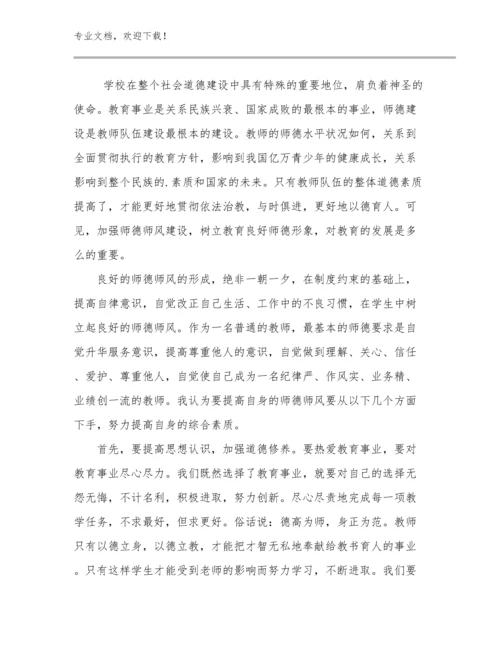 专业文档，欢迎下载！

学校在整个社会道德建设中具有特殊的重要地位，肩负着神圣的使命。教育事业是关系民族兴衰、国家成败的最根本的事业，师德建设是教师队伍建设最根本的建设。教师的师德水平状况如何，关系到全面贯彻执行的教育方针，影响到我国亿万青少年的健康成长，关系影响到整个民族的.素质和国家的未来。只有教师队伍的整体道德素质提高了，才能更好地贯彻依法治教，与时俱进，更好地以德育人。可见，加强师德师风建设，树立教育良好师德形象，对教育的发展是多么的重要。

良好的师德师风的形成，绝非一朝一夕，在制度约束的基础上，提高自律意识，自觉改正自己生活、工作中的不良习惯，在学生中树立起良好的师德师风。作为一名普通的教师，最基本的师德要求是自觉升华服务意识，提高尊重他人的意识，自觉做到理解、关心、信任、爱护、尊重他人，自觉使自己成为一名纪律严、作风实、业务精、业绩创一流的教师。我认为要提高自身的师德师风要从以下几个方面下手，努力提高自身的综合素质。

首先，要提高思想认识，加强道德修养。要热爱教育事业，要对教育事业尽心尽力。我们既然选择了教育事业，就要对自己的选择无怨无悔，不计名利，积极进取，努力创新。尽心尽责地完成每一项教学任务，不求最好，但求更好。俗话说：德高为师，身正为范。教师只有以德立身，以德立教，才能把才智无私地奉献给教书育人的事业。只有这样学生才能受到老师的影响而努力学习，不断进取。我们要